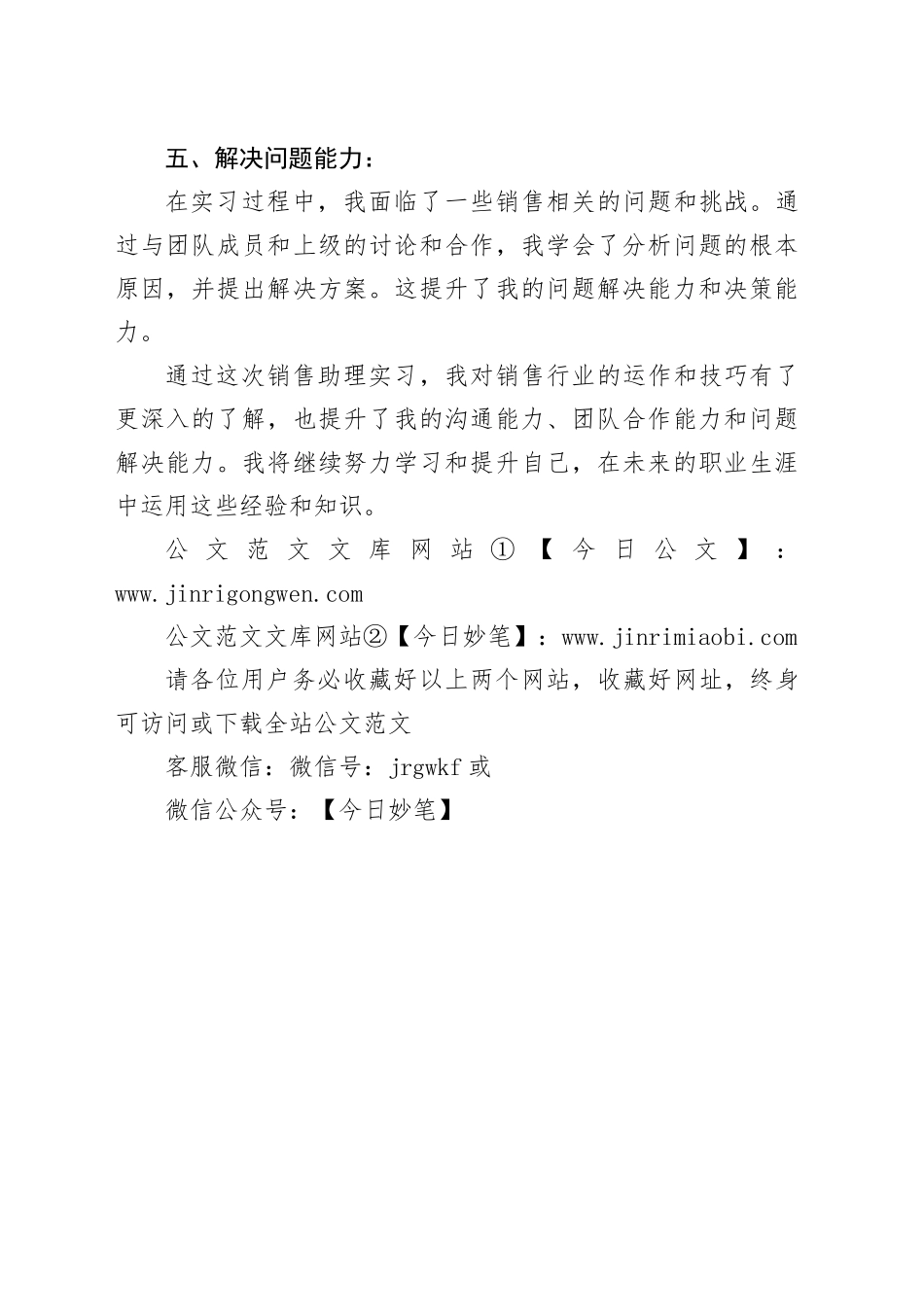 五、解决问题能力：

在实习过程中，我面临了一些销售相关的问题和挑战。通过与团队成员和上级的讨论和合作，我学会了分析问题的根本原因，并提出解决方案。这提升了我的问题解决能力和决策能力。

通过这次销售助理实习，我对销售行业的运作和技巧有了更深入的了解，也提升了我的沟通能力、团队合作能力和问题解决能力。我将继续努力学习和提升自己，在未来的职业生涯中运用这些经验和知识。

公文范文文库网站①【今日公文】：www.jinrigongwen.com

公文范文文库网站②【今日妙笔】：www.jinrimiaobi.com

请各位用户务必收藏好以上两个网站，收藏好网址，终身可访问或下载全站公文范文

客服微信：微信号：jrgwkf 或

微信公众号：【今日妙笔】